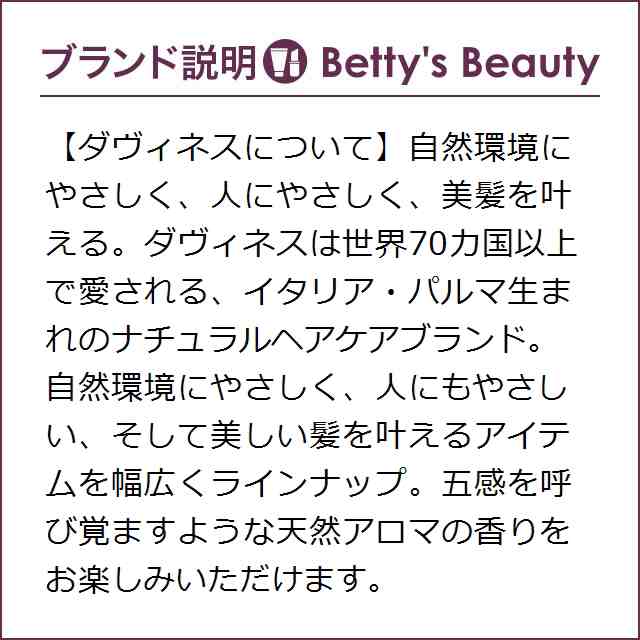 ブランド説明 Betty's Beauty

【ダヴィネスについて】自然環境にやさしく、人にやさしく、美髪を叶える。ダヴィネスは世界70カ国以上で愛される、イタリア・パルマ生まれのナチュラルヘアケアブランド。自然環境にやさしく、人にもやさしい、そして美しい髪を叶えるアイテムを幅広くラインナップ。五感を呼び覚ますような天然アロマの香りをお楽しみいただけます。